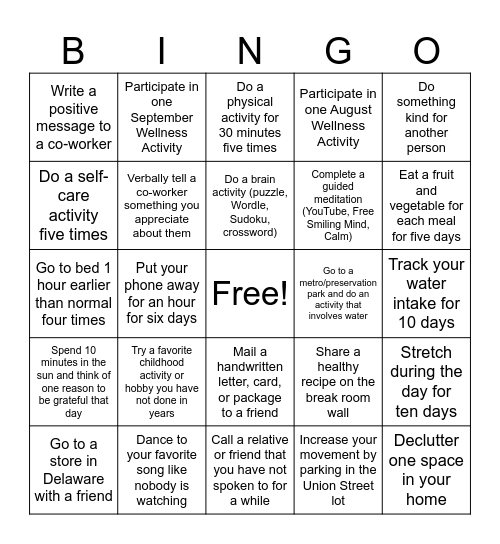 | B | I | N | G | O |
|---|---|---|---|---|
| Write a positive message to a co-worker | Participate in one September Wellness Activity | Do a physical activity for 30 minutes five times | Participate in one August Wellness Activity | Do something kind for another person |
| Do a self-care activity five times | Verbally tell a co-worker something you appreciate about them | Do a brain activity (puzzle, Wordle, Sudoku, crossword) | Complete a guided meditation (YouTube, Free Smiling Mind, Calm) | Eat a fruit and vegetable for each meal for five days |
| Go to bed 1 hour earlier than normal four times | Put your phone away for an hour for six days | Free! | Go to a metro/preservation park and do an activity that involves water | Track your water intake for 10 days |
| Spend 10 minutes in the sun and think of one reason to be grateful that day | Try a favorite childhood activity or hobby you have not done in years | Mail a handwritten letter, card, or package to a friend | Share a healthy recipe on the break room wall | Stretch during the day for ten days |
| Go to a store in Delaware with a friend | Dance to your favorite song like nobody is watching | Call a relative or friend that you have not spoken to for a while | Increase your movement by parking in the Union Street lot | Declutter one space in your home |